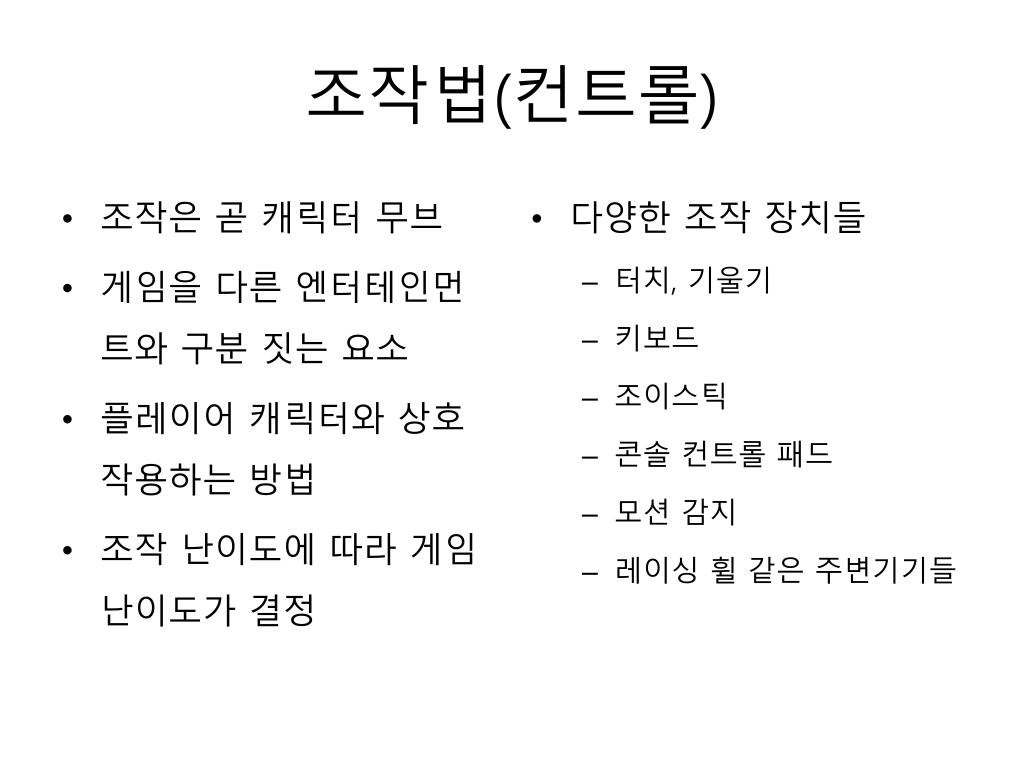 조작법(컨트롤)

• 조작은 곧 캐릭터 무브
• 게임을 다른 엔터테인먼트와 구분 짓는 요소
• 플레이어 캐릭터와 상호 작용하는 방법
• 조작 난이도에 따라 게임 난이도가 결정

• 다양한 조작 장치들
– 터치, 기울기
– 키보드
– 조이스틱
– 콘솔 컨트롤 패드
– 모션 감지
– 레이싱 휠 같은 주변기기들